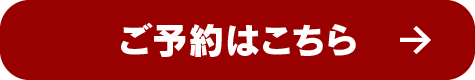 ご予約はこちら →